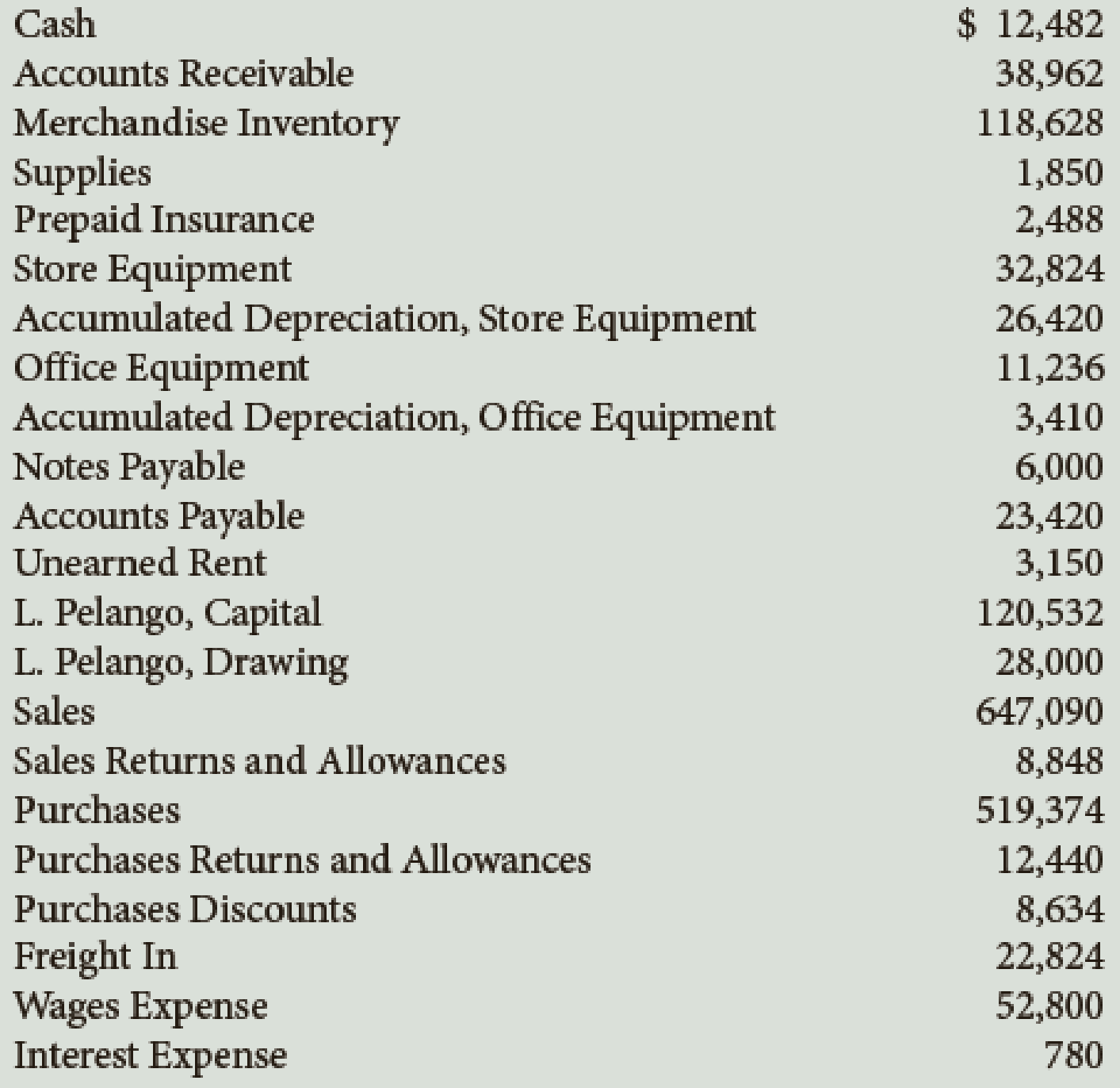 | | |
|---|---|
| Cash | \$ 12,482 |
| Accounts Receivable | 38,962 |
| Merchandise Inventory | 118,628 |
| Supplies | 1,850 |
| Prepaid Insurance | 2,488 |
| Store Equipment | 32,824 |
| Accumulated Depreciation, Store Equipment | 26,420 |
| Office Equipment | 11,236 |
| Accumulated Depreciation, Office Equipment | 3,410 |
| Notes Payable | 6,000 |
| Accounts Payable | 23,420 |
| Unearned Rent | 3,150 |
| L. Pelango, Capital | 120,532 |
| L. Pelango, Drawing | 28,000 |
| Sales | 647,090 |
| Sales Returns and Allowances | 8,848 |
| Purchases | 519,374 |
| Purchases Returns and Allowances | 12,440 |
| Purchases Discounts | 8,634 |
| Freight In | 22,824 |
| Wages Expense | 52,800 |
| Interest Expense | 780 |